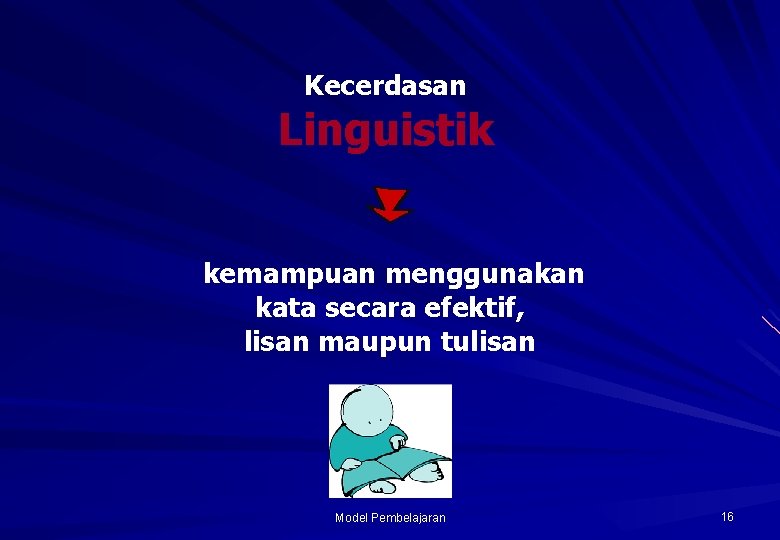 Kecerdasan
Linguistik

kemampuan menggunakan kata secara efektif, lisan maupun tulisan

Model Pembelajaran

16